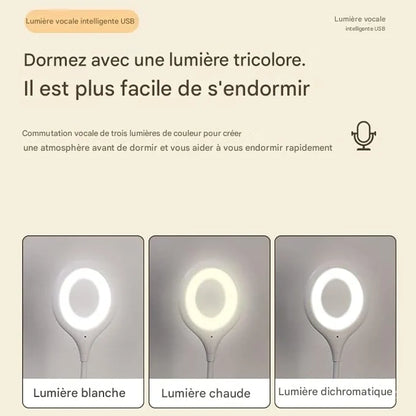 Lumière vocale intelligente USB

Lumière vocale
intelligente USB

Dormez avec une lumière tricolore.
Il est plus facile de s'endormir

Commutation vocale de trois lumières de couleur pour créer une atmosphère avant de dormir et vous aider à vous endormir rapidement

Lumière blanche

Lumière chaude

Lumière dichromatique